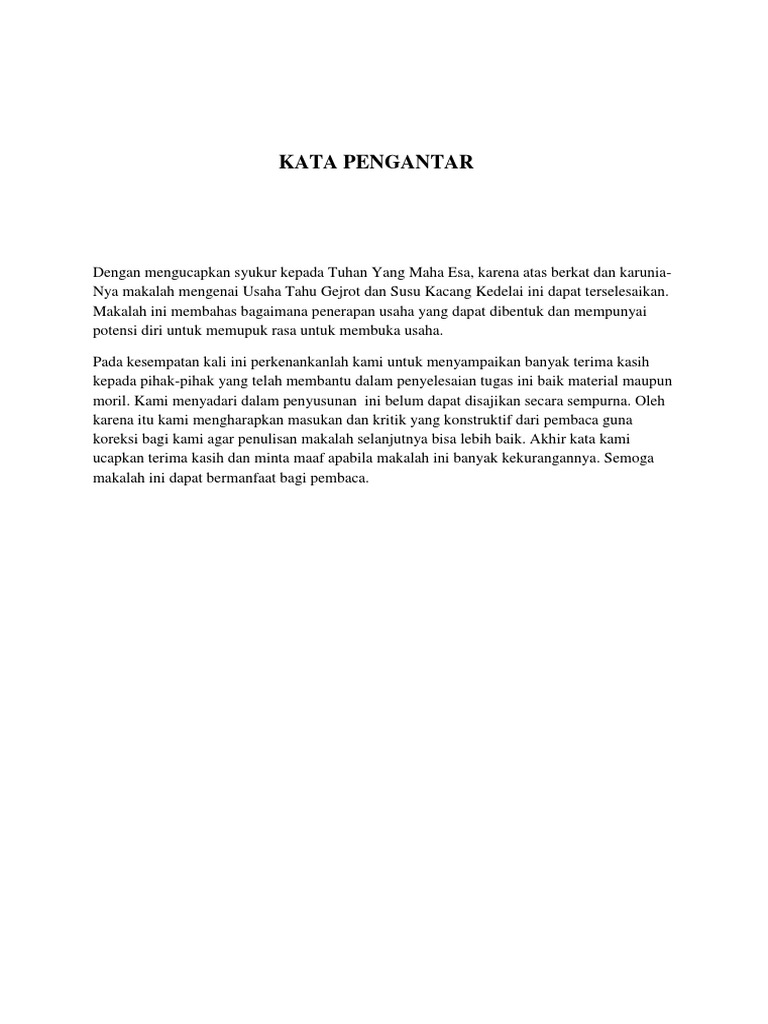 KATA PENGANTAR

Dengan mengucapkan syukur kepada Tuhan Yang Maha Esa, karena atas berkat dan karunia-Nya makalah mengenai Usaha Tahu Gejrot dan Susu Kacang Kedelai ini dapat terselesaikan. Makalah ini membahas bagaimana penerapan usaha yang dapat dibentuk dan mempunyai potensi diri untuk memupuk rasa untuk membuka usaha.

Pada kesempatan kali ini perkenankanlah kami untuk menyampaikan banyak terima kasih kepada pihak-pihak yang telah membantu dalam penyelesaian tugas ini baik material maupun moril. Kami menyadari dalam penyusunan ini belum dapat disajikan secara sempurna. Oleh karena itu kami mengharapkan masukan dan kritik yang konstruktif dari pembaca guna koreksi bagi kami agar penulisan makalah selanjutnya bisa lebih baik. Akhir kata kami ucapkan terima kasih dan minta maaf apabila makalah ini banyak kekurangannya. Semoga makalah ini dapat bermanfaat bagi pembaca.